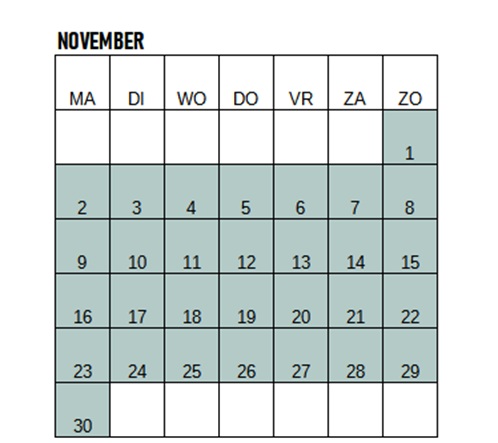 NOVEMBER

| MA | DI | WO | DO | VR | ZA | ZO |
|---|---|---|---|---|---|---|
| | | | | | | 1 |
| 2 | 3 | 4 | 5 | 6 | 7 | 8 |
| 9 | 10 | 11 | 12 | 13 | 14 | 15 |
| 16 | 17 | 18 | 19 | 20 | 21 | 22 |
| 23 | 24 | 25 | 26 | 27 | 28 | 29 |
| 30 | | | | | | |